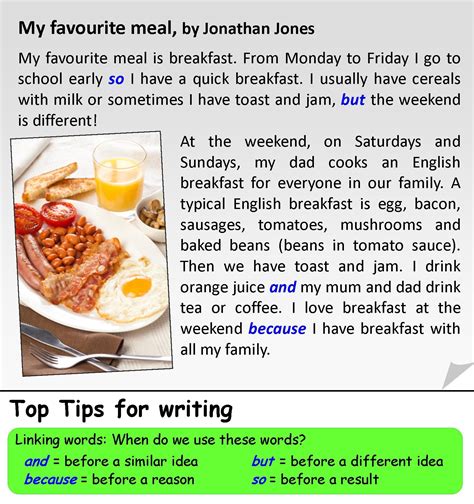 My favourite meal, by Jonathan Jones

My favourite meal is breakfast. From Monday to Friday I go to school early so I have a quick breakfast. I usually have cereals with milk or sometimes I have toast and jam, but the weekend is different!

At the weekend, on Saturdays and Sundays, my dad cooks an English breakfast for everyone in our family. A typical English breakfast is egg, bacon, sausages, tomatoes, mushrooms and baked beans (beans in tomato sauce). Then we have toast and jam. I drink orange juice and my mum and dad drink tea or coffee. I love breakfast at the weekend because I have breakfast with all my family.

Top Tips for writing

Linking words: When do we use these words?

and = before a similar idea
because = before a reason

but = before a different idea
so = before a result